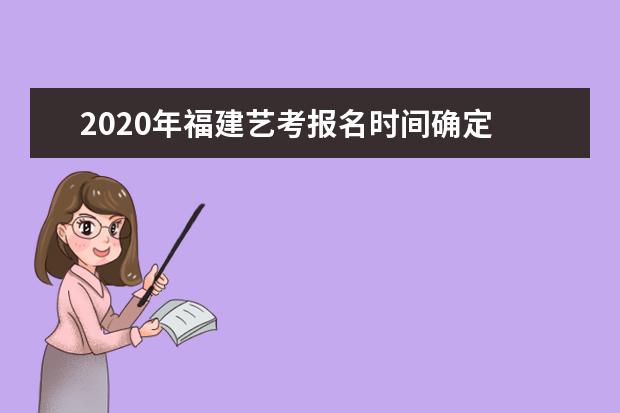 2020年福建艺考报名时间确定